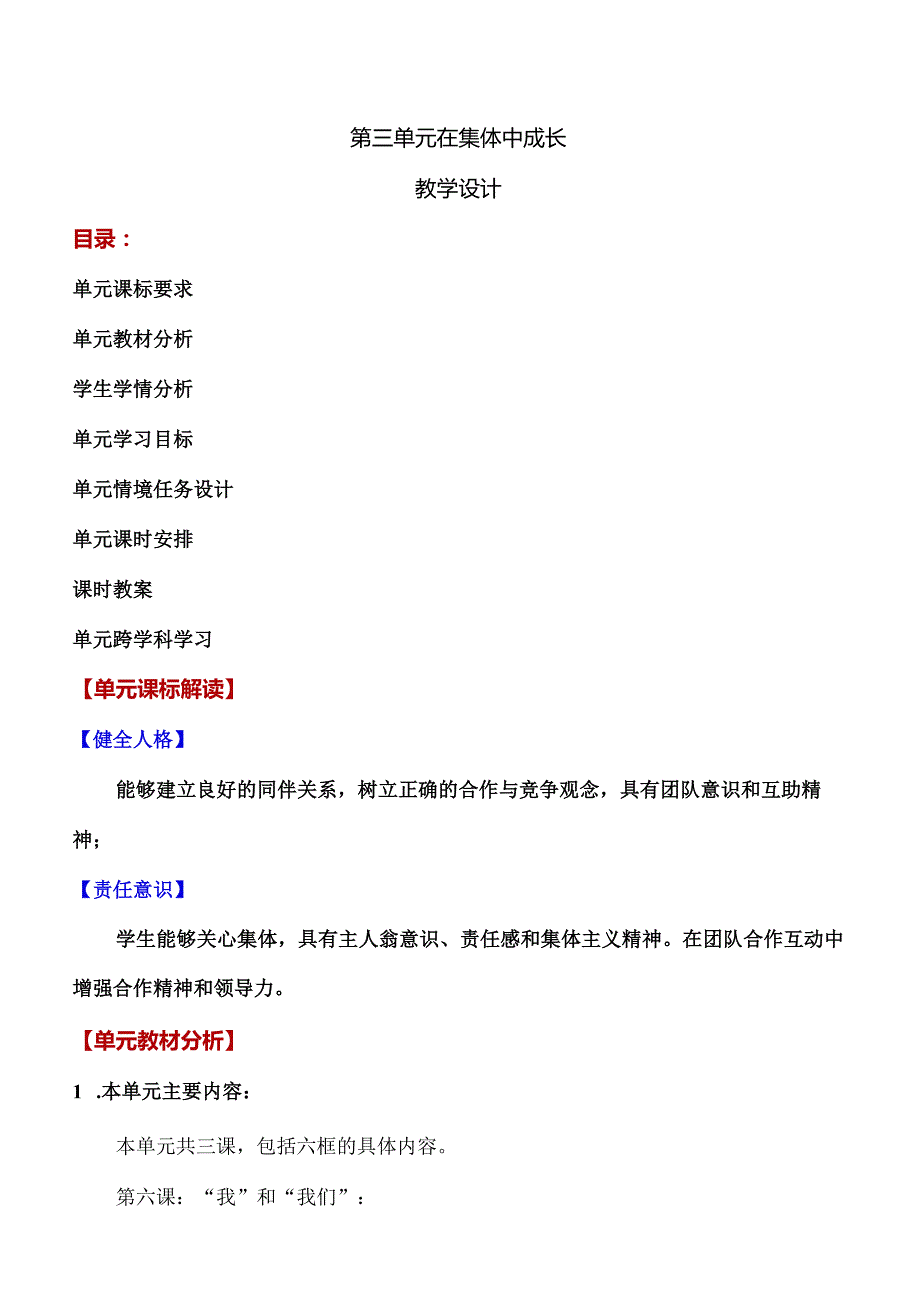 第三单元在集体中成长

教学设计

目录：

单元课标要求

单元教材分析

学生学情分析

单元学习目标

单元情境任务设计

单元课时安排

课时教案

单元跨学科学习

【单元课标解读】

【健全人格】

能够建立良好的同伴关系，树立正确的合作与竞争观念，具有团队意识和互助精神；

【责任意识】

学生能够关心集体，具有主人翁意识、责任感和集体主义精神。在团队合作互动中增强合作精神和领导力。

【单元教材分析】

1 .本单元主要内容：

本单元共三课，包括六框的具体内容。

第六课：“我”和“我们”：